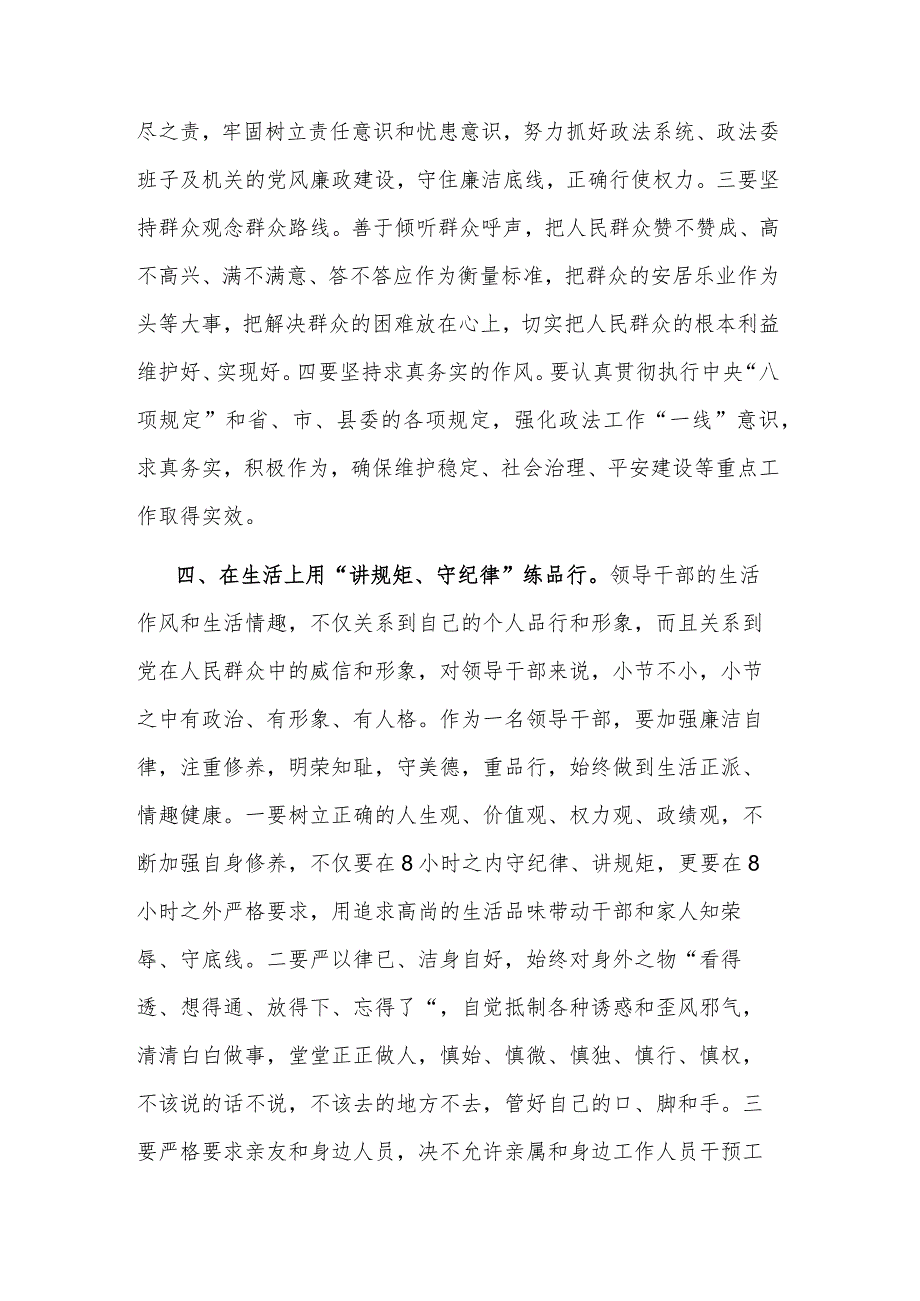 尽之责，牢固树立责任意识和忧患意识，努力抓好政法系统、政法委班子及机关的党风廉政建设，守住廉洁底线，正确行使权力。三要坚持群众观念群众路线。善于倾听群众呼声，把人民群众赞不赞成、高不高兴、满不满意、答不答应作为衡量标准，把群众的安居乐业作为头等大事，把解决群众的困难放在心上，切实把人民群众的根本利益维护好、实现好。四要坚持求真务实的作风。要认真贯彻执行中央“八项规定”和省、市、县委的各项规定，强化政法工作“一线”意识，求真务实，积极作为，确保维护稳定、社会治理、平安建设等重点工作取得实效。

四、在生活上用“讲规矩、守纪律”练品行。领导干部的生活作风和生活情趣，不仅关系到自己的个人品行和形象，而且关系到党在人民群众中的威信和形象，对领导干部来说，小节不小，小节之中有政治、有形象、有人格。作为一名领导干部，要加强廉洁自律，注重修养，明荣知耻，守美德，重品行，始终做到生活正派、情趣健康。一要树立正确的人生观、价值观、权力观、政绩观，不断加强自身修养，不仅要在8小时之内守纪律、讲规矩，更要在8小时之外严格要求，用追求高尚的生活品味带动干部和家人知荣辱、守底线。二要严以律已、洁身自好，始终对身外之物“看得透、想得通、放得下、忘得了“，自觉抵制各种诱惑和歪风邪气，清清白白做事，堂堂正正做人，慎始、慎微、慎独、慎行、慎权，不该说的话不说，不该去的地方不去，管好自己的口、脚和手。三要严格要求亲友和身边人员，决不允许亲属和身边工作人员干预工